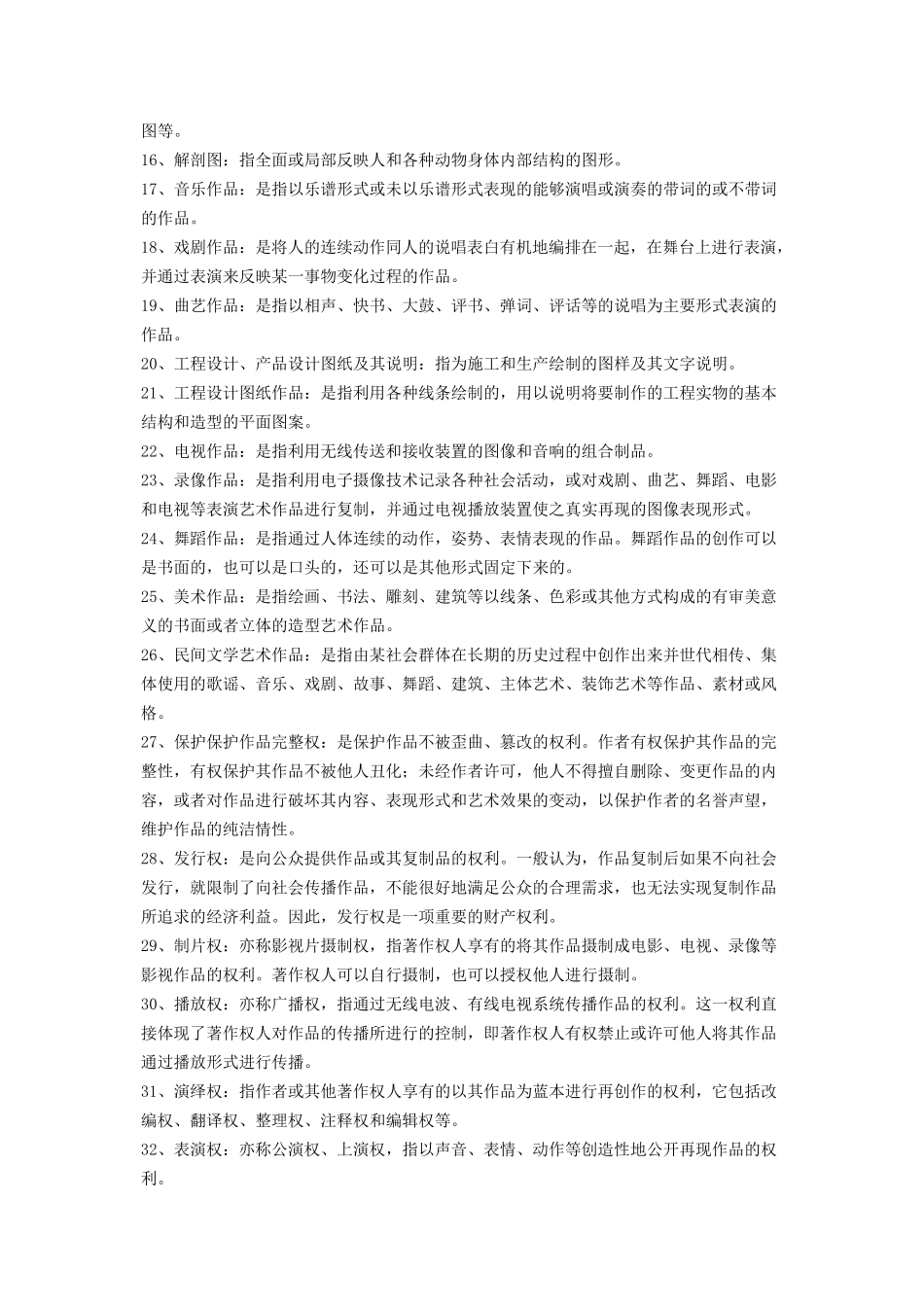 图等。

16、解剖图：指全面或局部反映人和各种动物身体内部结构的图形。

17、音乐作品：是指以乐谱形式或未以乐谱形式表现的能够演唱或演奏的带词的或不带词的作品。

18、戏剧作品：是将人的连续动作同人的说唱表白有机地编排在一起，在舞台上进行表演，并通过表演来反映某一事物变化过程的作品。

19、曲艺作品：是指以相声、快书、大鼓、评书、弹词、评话等的说唱为主要形式表演的作品。

20、工程设计、产品设计图纸及其说明：指为施工和生产绘制的图样及其文字说明。

21、工程设计图纸作品：是指利用各种线条绘制的，用以说明将要制作的工程实物的基本结构和造型的平面图案。

22、电视作品：是指利用无线传送和接收装置的图像和音响的组合制品。

23、录像作品：是指利用电子摄像技术记录各种社会活动，或对戏剧、曲艺、舞蹈、电影和电视等表演艺术作品进行复制，并通过电视播放装置使之真实再现的图像表现形式。

24、舞蹈作品：是指通过人体连续的动作，姿势、表情表现的作品。舞蹈作品的创作可以是书面的，也可以是口头的，还可以是其他形式固定下来的。

25、美术作品：是指绘画、书法、雕刻、建筑等以线条、色彩或其他方式构成的有审美意义的书面或者立体的造型艺术作品。

26、民间文学艺术作品：是指由某社会群体在长期的历史过程中创作出来并世代相传、集体使用的歌谣、音乐、戏剧、故事、舞蹈、建筑、主体艺术、装饰艺术等作品、素材或风格。

27、保护保护作品完整权：是保护作品不被歪曲、篡改的权利。作者有权保护其作品的完整性，有权保护其作品不被他人丑化；未经作者许可，他人不得擅自删除、变更作品的内容，或者对作品进行破坏其内容、表现形式和艺术效果的变动，以保护作者的名誉声望，维护作品的纯洁情性。

28、发行权：是向公众提供作品或其复制品的权利。一般认为，作品复制后如果不向社会发行，就限制了向社会传播作品，不能很好地满足公众的合理需求，也无法实现复制作品所追求的经济利益。因此，发行权是一项重要的财产权利。

29、制片权：亦称影视片摄制权，指著作权人享有的将其作品摄制成电影、电视、录像等影视作品的权利。著作权人可以自行摄制，也可以授权他人进行摄制。

30、播放权：亦称广播权，指通过无线电波、有线电视系统传播作品的权利。这一权利直接体现了著作权人对作品的传播所进行的控制，即著作权人有权禁止或许可他人将其作品通过播放形式进行传播。

31、演绎权：指作者或其他著作权人享有的以其作品为蓝本进行再创作的权利，它包括改编权、翻译权、整理权、注释权和编辑权等。

32、表演权：亦称公演权、上演权，指以声音、表情、动作等创造性地公开再现作品的权利。